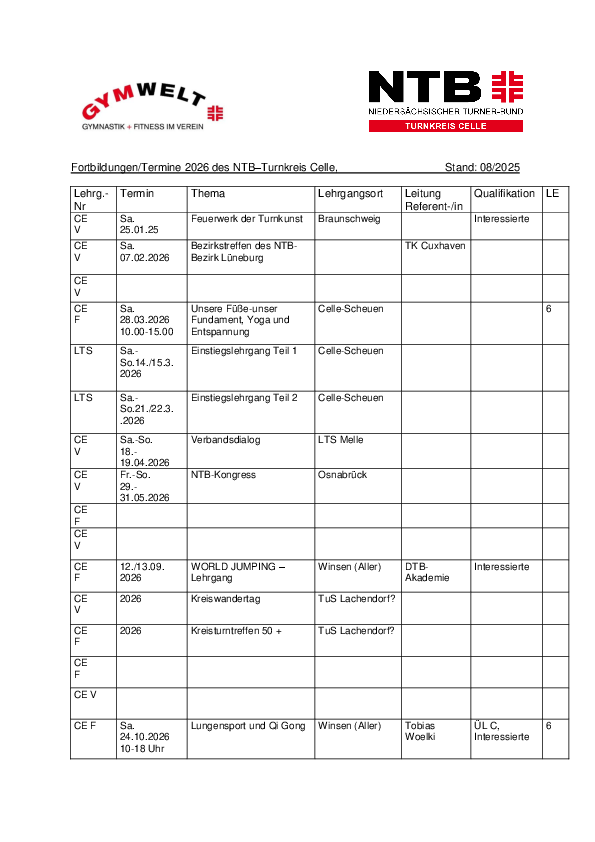 GYMWELT
GYMNASTIK + FITNESS IM VEREIN

NTB
NIEDERSÄCHSISCHER TURNER-BUND
TURNKREIS CELLE

Fortbildungen/Termine 2026 des NTB–Turnkreis Celle, Stand: 08/2025

| Lehrg.-Nr | Termin | Thema | Lehrgangsort | Leitung Referent-/in | Qualifikation | LE |
|---|---|---|---|---|---|---|
| CE V | Sa. 25.01.25 | Feuerwerk der Turnkunst | Braunschweig | | Interessierte | |
| CE V | Sa. 07.02.2026 | Bezirkstreffen des NTB-Bezirk Lüneburg | | TK Cuxhaven | | |
| CE V | | | | | | |
| CE F | Sa. 28.03.2026 10.00-15.00 | Unsere Füße-unser Fundament, Yoga und Entspannung | Celle-Scheuen | | | 6 |
| LTS | Sa.-So.14./15.3. 2026 | Einstiegslehrgang Teil 1 | Celle-Scheuen | | | |
| LTS | Sa.-So.21./22.3. .2026 | Einstiegslehrgang Teil 2 | Celle-Scheuen | | | |
| CE V | Sa.-So. 18.-19.04.2026 | Verbandsdialog | LTS Melle | | | |
| CE V | Fr.-So. 29.-31.05.2026 | NTB-Kongress | Osnabrück | | | |
| CE F | | | | | | |
| CE V | | | | | | |
| CE F | 12./13.09. 2026 | WORLD JUMPING – Lehrgang | Winsen (Aller) | DTB-Akademie | Interessierte | |
| CE V | 2026 | Kreiswandertag | TuS Lachendorf? | | | |
| CE F | 2026 | Kreisturntreffen 50 + | TuS Lachendorf? | | | |
| CE F | | | | | | |
| CE V | | | | | | |
| CE F | Sa. 24.10.2026 10-18 Uhr | Lungensport und Qi Gong | Winsen (Aller) | Tobias Woelki | ÜL C, Interessierte | 6 |